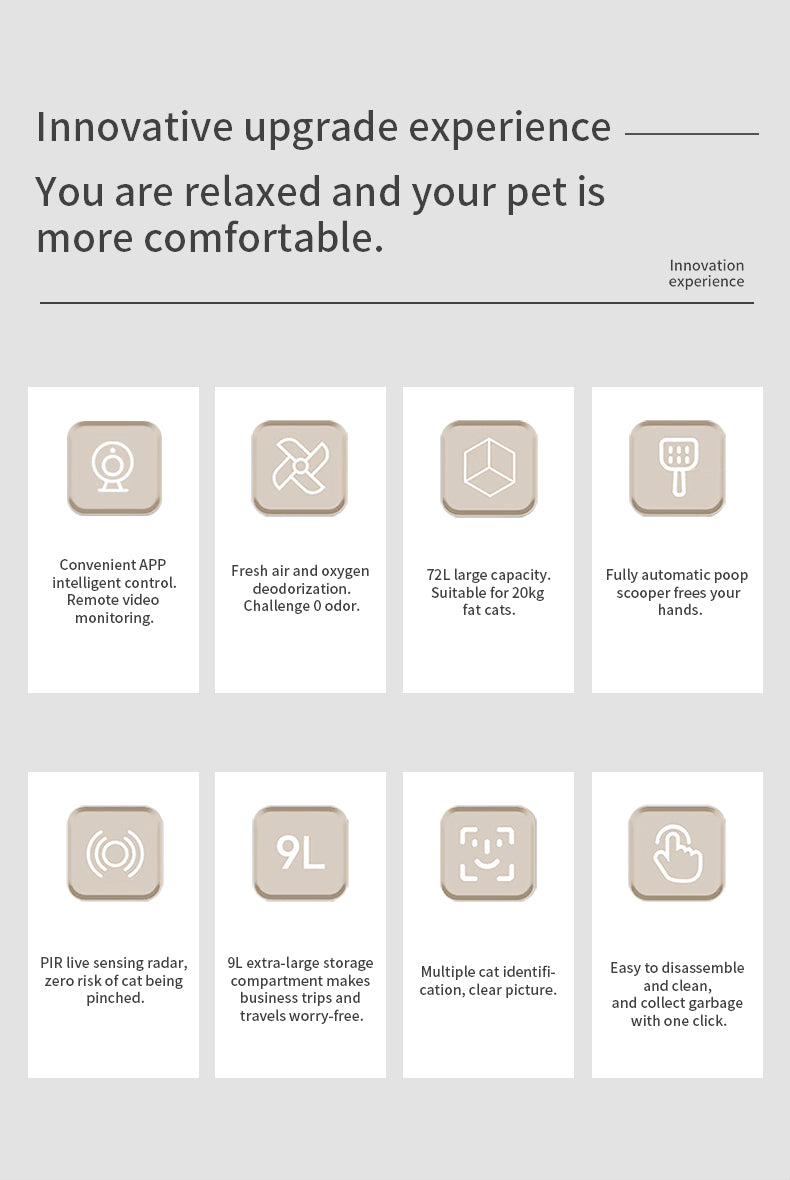 Innovative upgrade experience

You are relaxed and your pet is more comfortable.

Innovation experience

Convenient APP intelligent control. Remote video monitoring.

Fresh air and oxygen deodorization. Challenge 0 odor.

72L large capacity. Suitable for 20kg fat cats.

Fully automatic poop scooper frees your hands.

PIR live sensing radar, zero risk of cat being pinched.

9L

9L extra-large storage compartment makes business trips and travels worry-free.

Multiple cat identification, clear picture.

Easy to disassemble and clean, and collect garbage with one click.